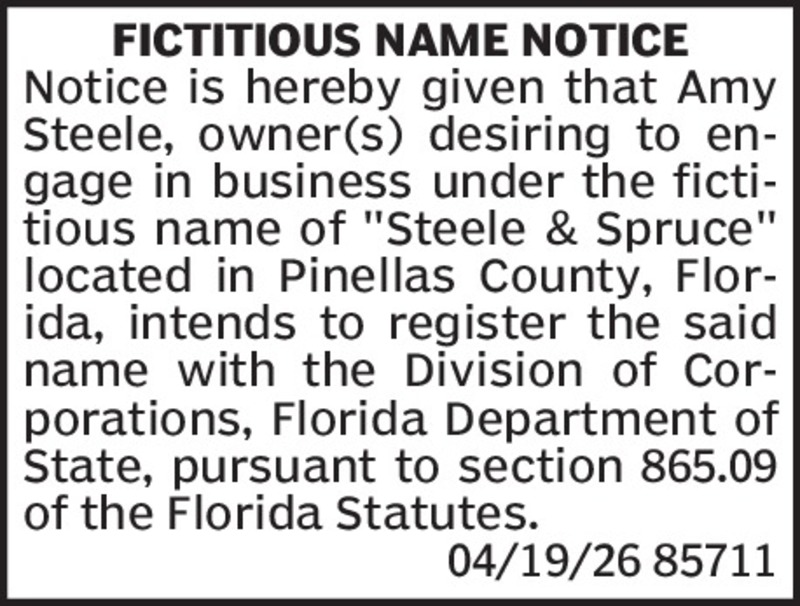 FICTITIOUS NAME NOTICE

Notice is hereby given that Amy Steele, owner(s) desiring to engage in business under the fictitious name of "Steele & Spruce" located in Pinellas County, Florida, intends to register the said name with the Division of Corporations, Florida Department of State, pursuant to section 865.09 of the Florida Statutes.

04/19/26 85711